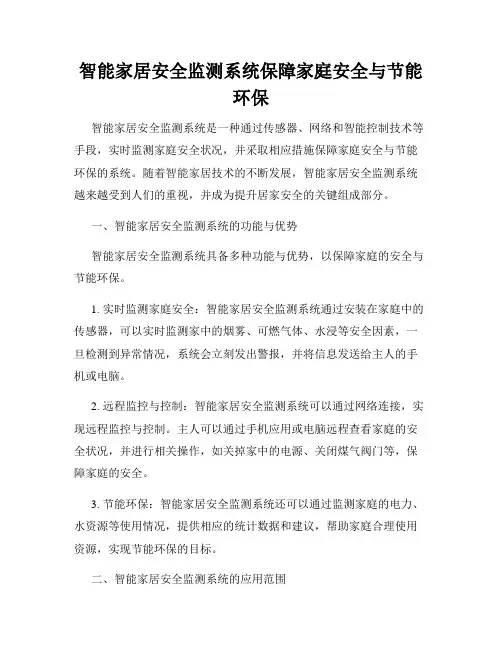 智能家居安全监测系统保障家庭安全与节能环保

智能家居安全监测系统是一种通过传感器、网络和智能控制技术等手段，实时监测家庭安全状况，并采取相应措施保障家庭安全与节能环保的系统。随着智能家居技术的不断发展，智能家居安全监测系统越来越受到人们的重视，并成为提升居家安全的关键组成部分。

一、智能家居安全监测系统的功能与优势

智能家居安全监测系统具备多种功能与优势，以保障家庭的安全与节能环保。

1. 实时监测家庭安全：智能家居安全监测系统通过安装在家庭中的传感器，可以实时监测家中的烟雾、可燃气体、水浸等安全因素，一旦检测到异常情况，系统会立刻发出警报，并将信息发送给主人的手机或电脑。

2. 远程监控与控制：智能家居安全监测系统可以通过网络连接，实现远程监控与控制。主人可以通过手机应用或电脑远程查看家庭的安全状况，并进行相关操作，如关掉家中的电源、关闭煤气阀门等，保障家庭的安全。

3. 节能环保：智能家居安全监测系统还可以通过监测家庭的电力、水资源等使用情况，提供相应的统计数据和建议，帮助家庭合理使用资源，实现节能环保的目标。

二、智能家居安全监测系统的应用范围